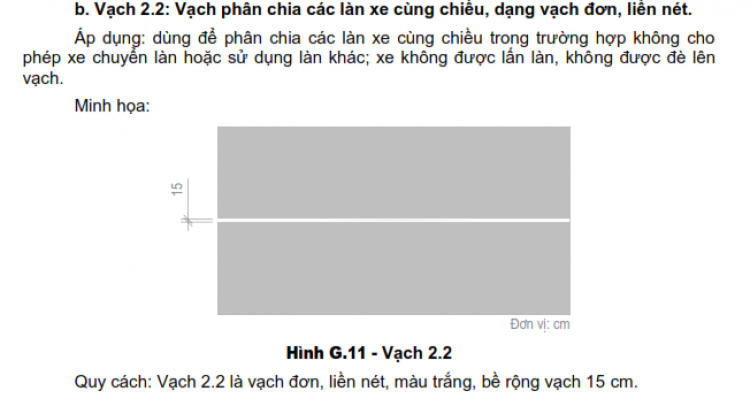 b. Vạch 2.2: Vạch phân chia các làn xe cùng chiều, dạng vạch đơn, liền nét.

Áp dụng: dùng để phân chia các làn xe cùng chiều trong trường hợp không cho phép xe chuyển làn hoặc sử dụng làn khác; xe không được lấn làn, không được đè lên vạch.

Minh họa:

15

Đơn vị: cm

Hình G.11 - Vạch 2.2

Quy cách: Vạch 2.2 là vạch đơn, liền nét, màu trắng, bề rộng vạch 15 cm.